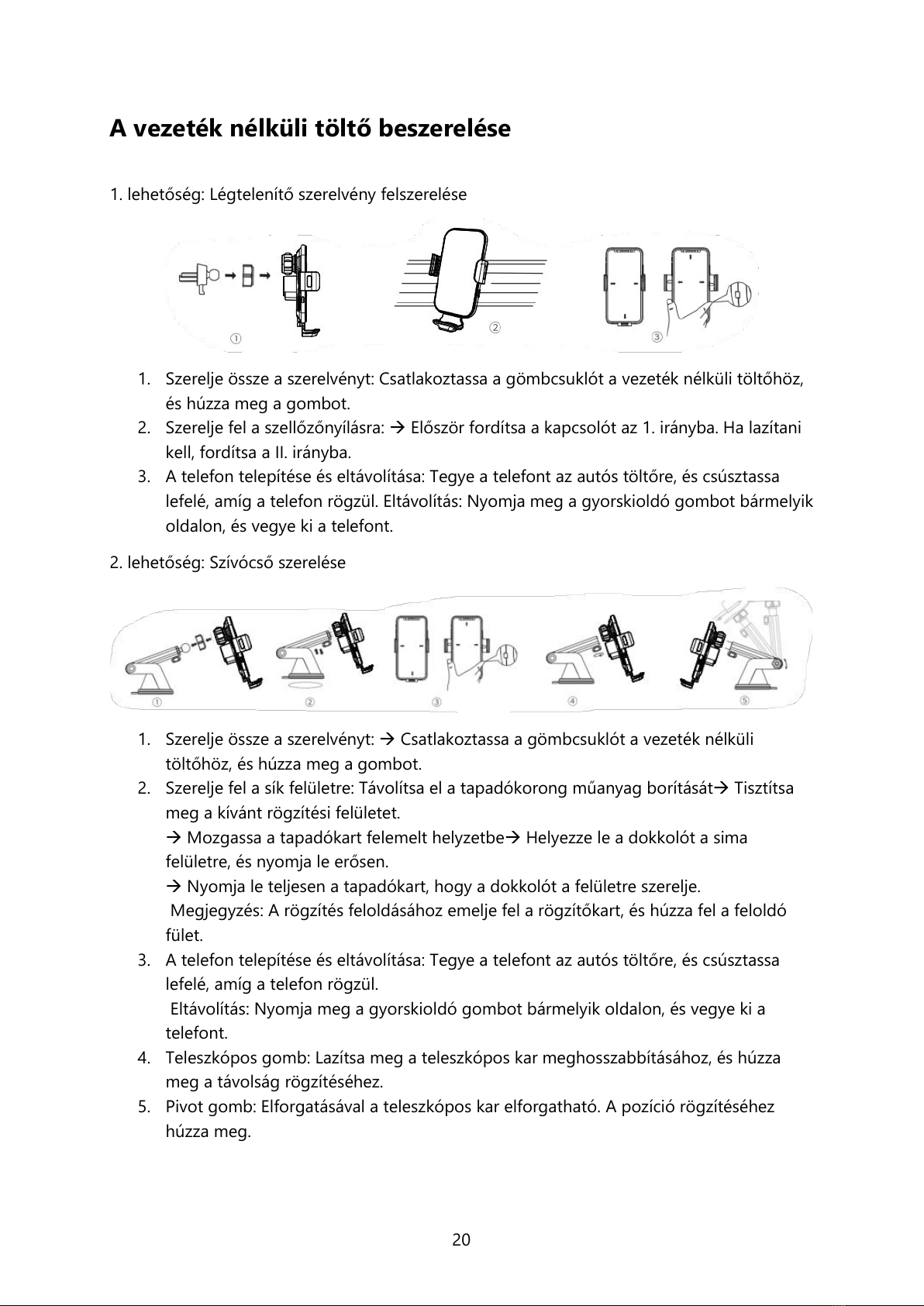 A vezeték nélküli töltő beszerelése

1. lehetőség: Légtelenítő szerelvény felszerelése

①

②

③

1. Szerelje össze a szerelvényt: Csatlakoztassa a gömbcsuklót a vezeték nélküli töltőhöz, és húzza meg a gombot.
2. Szerelje fel a szellőzőnyílásra: → Először fordítsa a kapcsolót az 1. irányba. Ha lazítani kell, fordítsa a II. irányba.
3. A telefon telepítése és eltávolítása: Tegye a telefont az autós töltőre, és csúsztassa lefelé, amíg a telefon rögzül. Eltávolítás: Nyomja meg a gyorskioldó gombot bármelyik oldalon, és vegye ki a telefont.

2. lehetőség: Szívócső szerelése

①

②

③

④

⑤

1. Szerelje össze a szerelvényt: → Csatlakoztassa a gömbcsuklót a vezeték nélküli töltőhöz, és húzza meg a gombot.
2. Szerelje fel a sík felületre: Távolítsa el a tapadókorong műanyag borítását→ Tisztítsa meg a kívánt rögzítési felületet.
→ Mozgassa a tapadókart felemelt helyzetbe→ Helyezze le a dokkolót a sima felületre, és nyomja le erősen.
→ Nyomja le teljesen a tapadókart, hogy a dokkolót a felületre szerelje.
Megjegyzés: A rögzítés feloldásához emelje fel a rögzítőkart, és húzza fel a feloldó fület.
3. A telefon telepítése és eltávolítása: Tegye a telefont az autós töltőre, és csúsztassa lefelé, amíg a telefon rögzül.
Eltávolítás: Nyomja meg a gyorskioldó gombot bármelyik oldalon, és vegye ki a telefont.
4. Teleszkópos gomb: Lazítsa meg a teleszkópos kar meghosszabbításához, és húzza meg a távolság rögzítéséhez.
5. Pivot gomb: Elforgatásával a teleszkópos kar elforgatható. A pozíció rögzítéséhez húzza meg.

20